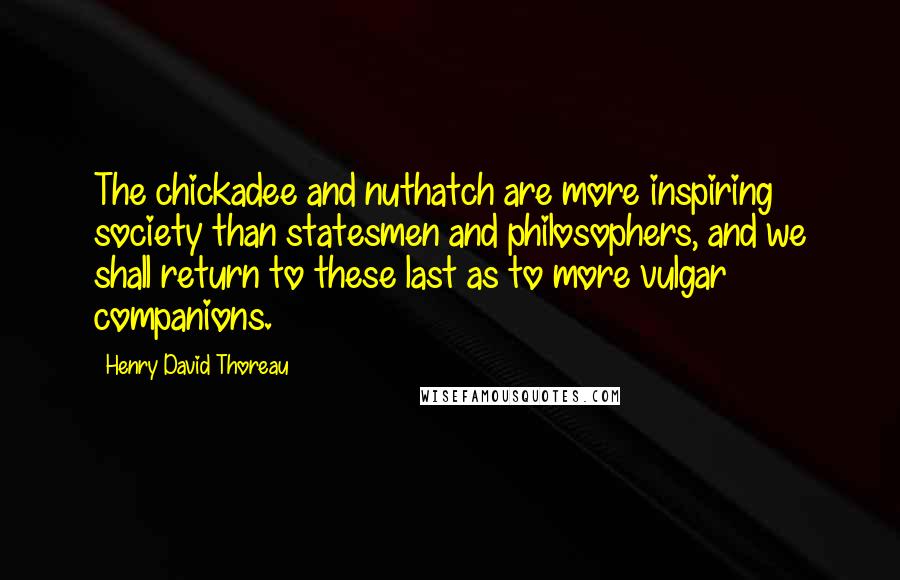 The chickadee and nuthatch are more inspiring society than statesmen and philosophers, and we shall return to these last as to more vulgar companions.

Henry David Thoreau

WISEFAMOUSQUOTES.COM